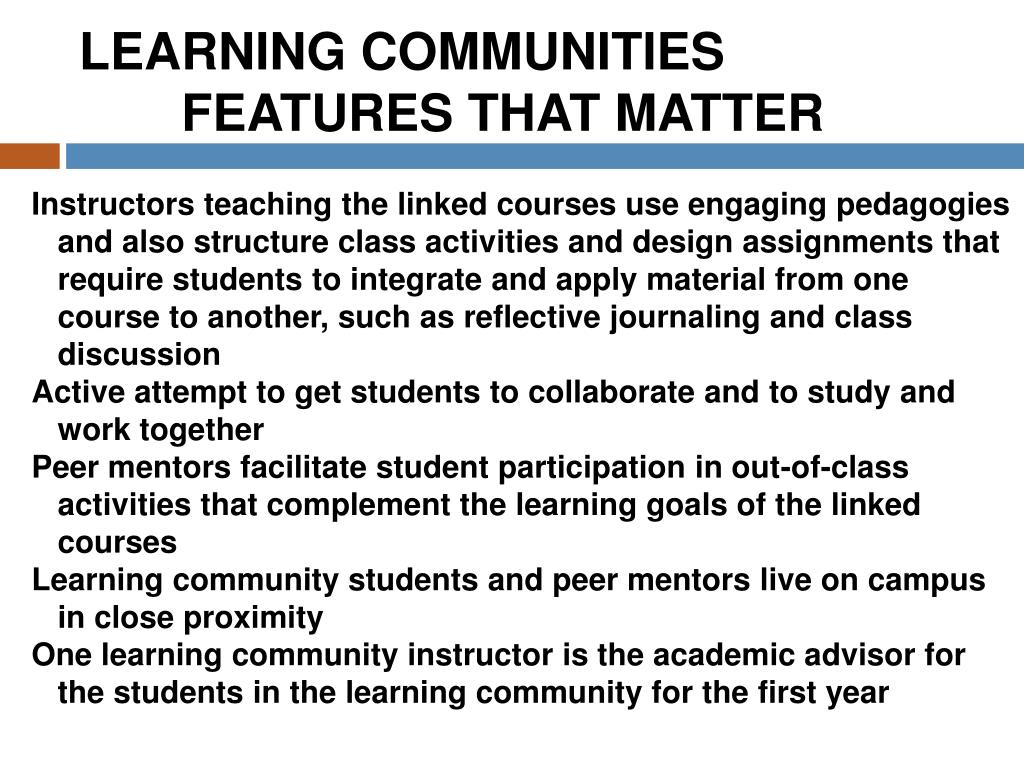 LEARNING COMMUNITIES
FEATURES THAT MATTER

Instructors teaching the linked courses use engaging pedagogies and also structure class activities and design assignments that require students to integrate and apply material from one course to another, such as reflective journaling and class discussion

Active attempt to get students to collaborate and to study and work together

Peer mentors facilitate student participation in out-of-class activities that complement the learning goals of the linked courses

Learning community students and peer mentors live on campus in close proximity

One learning community instructor is the academic advisor for the students in the learning community for the first year